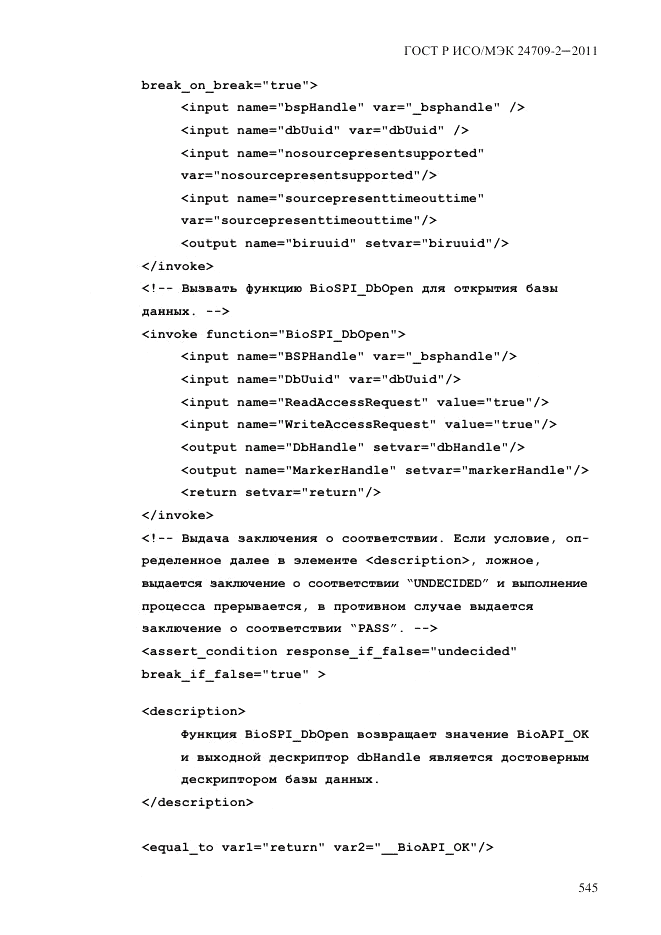 ГОСТ Р ИСО/МЭК 24709-2—2011

break_on_break="true">
<input name="bspHandle" var="_bsphandle" />
<input name="dbUuid" var="dbUuid" />
<input name="nosourcepresentsupported" var="nosourcepresentsupported"/>
<input name="sourcepresenttimeouttime" var="sourcepresenttimeouttime"/>
<output name="biruuid" setvar="biruuid"/>
</invoke>
<!-- Вызвать функцию BioSPI_DbOpen для открытия базы данных. -->
<invoke function="BioSPI_DbOpen">
<input name="BSPHandle" var="_bsphandle"/>
<input name="DbUuid" var="dbUuid"/>
<input name="ReadAccessRequest" value="true"/>
<input name="WriteAccessRequest" value="true"/>
<output name="DbHandle" setvar="dbHandle"/>
<output name="MarkerHandle" setvar="markerHandle"/>
<return setvar="return"/>
</invoke>
<!-- Выдача заключения о соответствии. Если условие, определенное далее в элементе <description>, ложное, выдается заключение о соответствии "UNDECIDED" и выполнение процесса прерывается, в противном случае выдается заключение о соответствии "PASS". -->
<assert_condition response_if_false="undecided" break_if_false="true" >

<description>
Функция BioSPI_DbOpen возвращает значение BioAPI_OK и выходной дескриптор dbHandle является достоверным дескриптором базы данных.
</description>

<equal_to var1="return" var2="__BioAPI_OK"/>

545